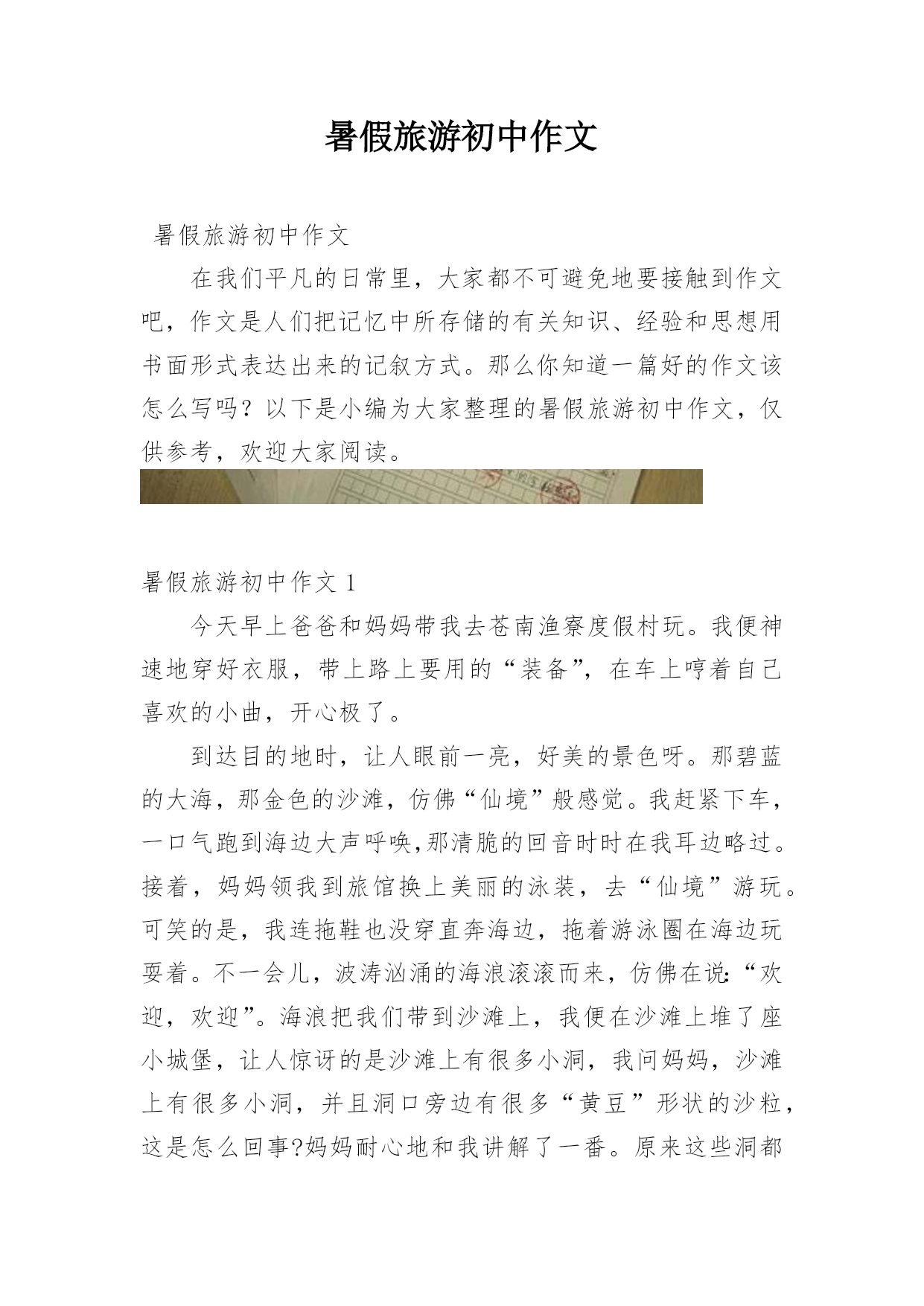 暑假旅游初中作文

暑假旅游初中作文

在我们平凡的日常里，大家都不可避免地要接触到作文吧，作文是人们把记忆中所存储的有关知识、经验和思想用书面形式表达出来的记叙方式。那么你知道一篇好的作文该怎么写吗？以下是小编为大家整理的暑假旅游初中作文，仅供参考，欢迎大家阅读。

暑假旅游初中作文 1

今天早上爸爸和妈妈带我去苍南渔寮度假村玩。我便神速地穿好衣服，带上路上要用的“装备”，在车上哼着自己喜欢的小曲，开心极了。

到达目的地时，让人眼前一亮，好美的景色呀。那碧蓝的大海，那金色的沙滩，仿佛“仙境”般感觉。我赶紧下车，一口气跑到海边大声呼唤,那清脆的回音时时在我耳边略过。接着，妈妈领我到旅馆换上美丽的泳装，去“仙境”游玩。可笑的是，我连拖鞋也没穿直奔海边，拖着游泳圈在海边玩耍着。不一会儿，波涛汹涌的海浪滚滚而来，仿佛在说:“欢迎，欢迎”。海浪把我们带到沙滩上，我便在沙滩上堆了座小城堡，让人惊讶的是沙滩上有很多小洞，我问妈妈，沙滩上有很多小洞，并且洞口旁边有很多“黄豆”形状的沙粒，这是怎么回事?妈妈耐心地和我讲解了一番。原来这些洞都